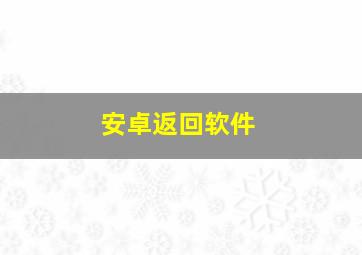 安卓返回软件